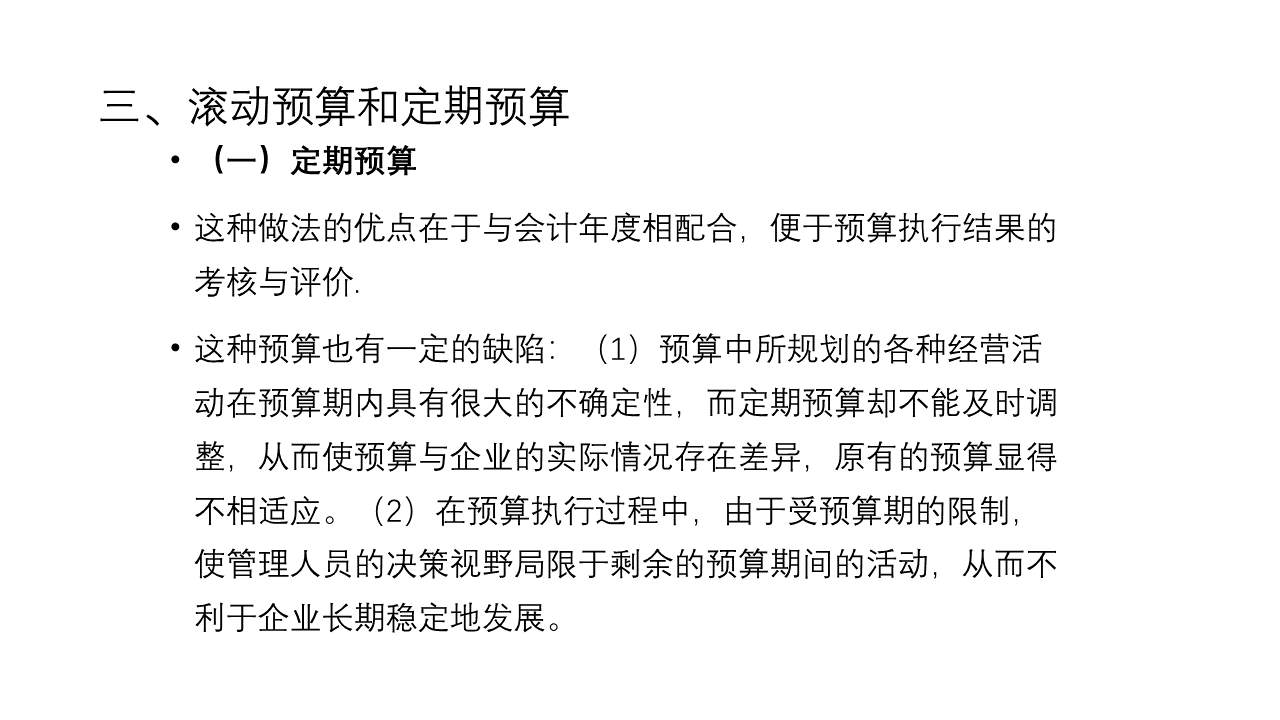 三、滚动预算和定期预算

• （一）定期预算

• 这种做法的优点在于与会计年度相配合，便于预算执行结果的考核与评价.

• 这种预算也有一定的缺陷：（1）预算中所规划的各种经营活动在预算期内具有很大的不确定性，而定期预算却不能及时调整，从而使预算与企业的实际情况存在差异，原有的预算显得不相适应。（2）在预算执行过程中，由于受预算期的限制，使管理人员的决策视野局限于剩余的预算期间的活动，从而不利于企业长期稳定地发展。